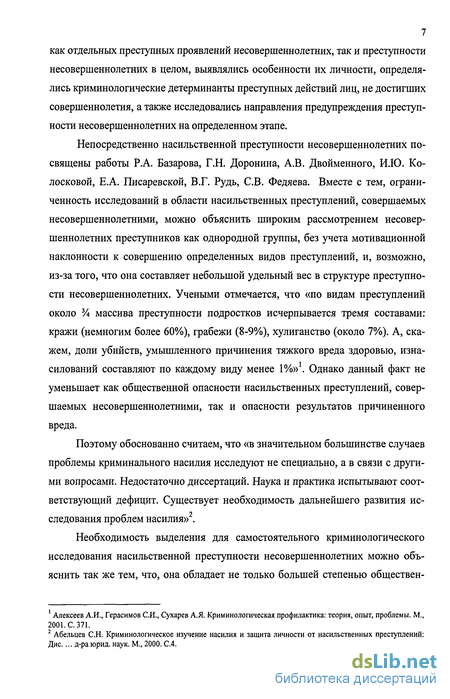 7

как отдельных преступных проявлений несовершеннолетних, так и преступности несовершеннолетних в целом, выявлялись особенности их личности, определялись криминологические детерминанты преступных действий лиц, не достигших совершеннолетия, а также исследовались направления предупреждения преступности несовершеннолетних на определенном этапе.

Непосредственно насильственной преступности несовершеннолетних посвящены работы Р.А. Базарова, Г.Н. Доронина, А.В. Двойменного, И.Ю. Колосковой, Е.А. Писаревской, В.Г. Рудь, С.В. Федяева. Вместе с тем, ограниченность исследований в области насильственных преступлений, совершаемых несовершеннолетними, можно объяснить широким рассмотрением несовершеннолетних преступников как однородной группы, без учета мотивационной наклонности к совершению определенных видов преступлений, и, возможно, из-за того, что она составляет небольшой удельный вес в структуре преступности несовершеннолетних. Учеными отмечается, что «по видам преступлений около ¾ массива преступности подростков исчерпывается тремя составами: кражи (немногим более 60%), грабежи (8-9%), хулиганство (около 7%). А, скажем, доли убийств, умышленного причинения тяжкого вреда здоровью, изнасилований составляют по каждому виду менее 1%»$^1$. Однако данный факт не уменьшает как общественной опасности насильственных преступлений, совершаемых несовершеннолетними, так и опасности результатов причиненного вреда.

Поэтому обоснованно считаем, что «в значительном большинстве случаев проблемы криминального насилия исследуют не специально, а в связи с другими вопросами. Недостаточно диссертаций. Наука и практика испытывают соответствующий дефицит. Существует необходимость дальнейшего развития исследования проблем насилия»$^2$.

Необходимость выделения для самостоятельного криминологического исследования насильственной преступности несовершеннолетних можно объяснить так же тем, что, она обладает не только большей степенью обществен-

$^1$ Алексеев А.И., Герасимов С.И., Сухарев А.Я. Криминологическая профилактика: теория, опыт, проблемы. М., 2001. С. 371.
$^2$ Абельцев С.Н. Криминологическое изучение насилия и защита личности от насильственных преступлений: Дис. ... д-ра юрид. наук. М., 2000. С.4.

dsLib.net
библиотека диссертаций